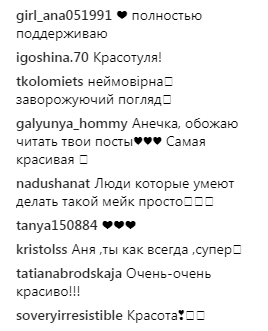 girl_ana051991 ❤ полностью поддерживаю

igoshina.70 Красотуля!

tkolomiets неймовірна□ заворожуючий погляд□

galyunya_hommy Анечка, обожаю читать твои посты❤❤❤ Самая красивая □

nadushanat Люди которые умеют делать такой мейк просто□□□

tanya150884 ❤❤❤

kristolss Аня ,ты как всегда ,супер□

tatianabrodskaja Очень-очень красиво!!!

soveryirresistible Красота❣□□